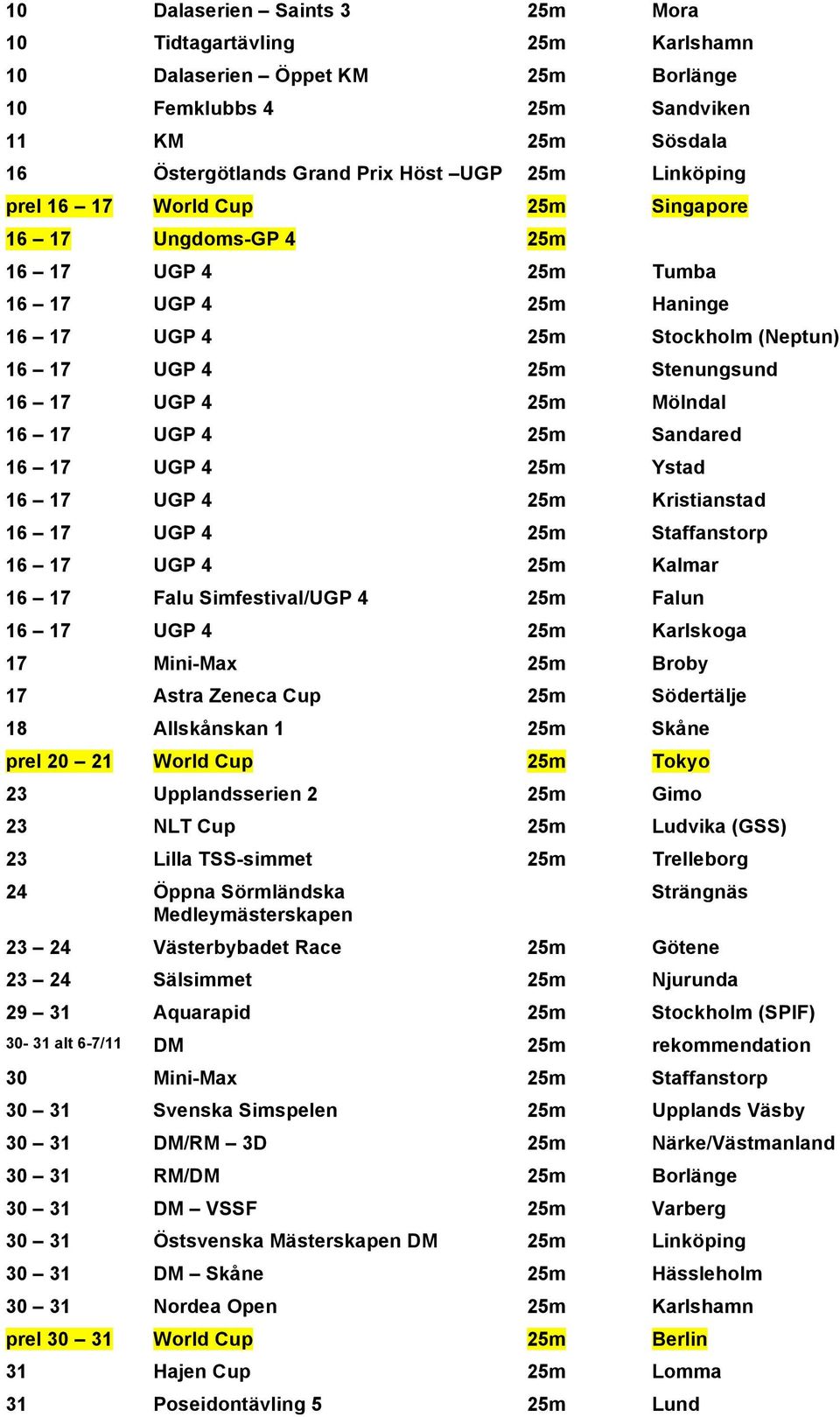 | | | | |
|---|---|---|---|
| 10 | Dalaserien – Saints 3 | 25m | Mora |
| 10 | Tidtagartävling | 25m | Karlshamn |
| 10 | Dalaserien – Öppet KM | 25m | Borlänge |
| 10 | Femklubbs 4 | 25m | Sandviken |
| 11 | KM | 25m | Sösdala |
| 16 | Östergötlands Grand Prix Höst –UGP | 25m | Linköping |
| prel 16 – 17 | World Cup | 25m | Singapore |
| 16 – 17 | Ungdoms-GP 4 | 25m | |
| 16 – 17 | UGP 4 | 25m | Tumba |
| 16 – 17 | UGP 4 | 25m | Haninge |
| 16 – 17 | UGP 4 | 25m | Stockholm (Neptun) |
| 16 – 17 | UGP 4 | 25m | Stenungsund |
| 16 – 17 | UGP 4 | 25m | Mölndal |
| 16 – 17 | UGP 4 | 25m | Sandared |
| 16 – 17 | UGP 4 | 25m | Ystad |
| 16 – 17 | UGP 4 | 25m | Kristianstad |
| 16 – 17 | UGP 4 | 25m | Staffanstorp |
| 16 – 17 | UGP 4 | 25m | Kalmar |
| 16 – 17 | Falu Simfestival/UGP 4 | 25m | Falun |
| 16 – 17 | UGP 4 | 25m | Karlskoga |
| 17 | Mini-Max | 25m | Broby |
| 17 | Astra Zeneca Cup | 25m | Södertälje |
| 18 | Allskånskan 1 | 25m | Skåne |
| prel 20 – 21 | World Cup | 25m | Tokyo |
| 23 | Upplandsserien 2 | 25m | Gimo |
| 23 | NLT Cup | 25m | Ludvika (GSS) |
| 23 | Lilla TSS-simmet | 25m | Trelleborg |
| 24 | Öppna Sörmländska Medleymästerskapen | | Strängnäs |
| 23 – 24 | Västerbybadet Race | 25m | Götene |
| 23 – 24 | Sälsimmet | 25m | Njurunda |
| 29 – 31 | Aquarapid | 25m | Stockholm (SPIF) |
| 30- 31 alt 6-7/11 | DM | 25m | rekommendation |
| 30 | Mini-Max | 25m | Staffanstorp |
| 30 – 31 | Svenska Simspelen | 25m | Upplands Väsby |
| 30 – 31 | DM/RM – 3D | 25m | Närke/Västmanland |
| 30 – 31 | RM/DM | 25m | Borlänge |
| 30 – 31 | DM – VSSF | 25m | Varberg |
| 30 – 31 | Östsvenska Mästerskapen DM | 25m | Linköping |
| 30 – 31 | DM – Skåne | 25m | Hässleholm |
| 30 – 31 | Nordea Open | 25m | Karlshamn |
| prel 30 – 31 | World Cup | 25m | Berlin |
| 31 | Hajen Cup | 25m | Lomma |
| 31 | Poseidontävling 5 | 25m | Lund |